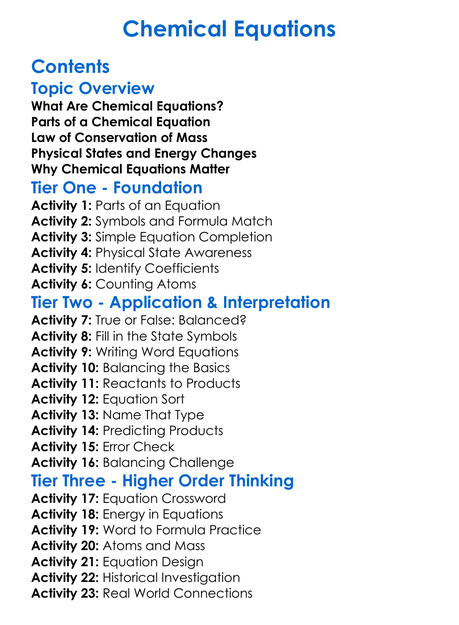 Chemical Equations

Contents

Topic Overview

What Are Chemical Equations?
Parts of a Chemical Equation
Law of Conservation of Mass
Physical States and Energy Changes
Why Chemical Equations Matter

Tier One - Foundation

Activity 1: Parts of an Equation
Activity 2: Symbols and Formula Match
Activity 3: Simple Equation Completion
Activity 4: Physical State Awareness
Activity 5: Identify Coefficients
Activity 6: Counting Atoms

Tier Two - Application & Interpretation

Activity 7: True or False: Balanced?
Activity 8: Fill in the State Symbols
Activity 9: Writing Word Equations
Activity 10: Balancing the Basics
Activity 11: Reactants to Products
Activity 12: Equation Sort
Activity 13: Name That Type
Activity 14: Predicting Products
Activity 15: Error Check
Activity 16: Balancing Challenge

Tier Three - Higher Order Thinking

Activity 17: Equation Crossword
Activity 18: Energy in Equations
Activity 19: Word to Formula Practice
Activity 20: Atoms and Mass
Activity 21: Equation Design
Activity 22: Historical Investigation
Activity 23: Real World Connections